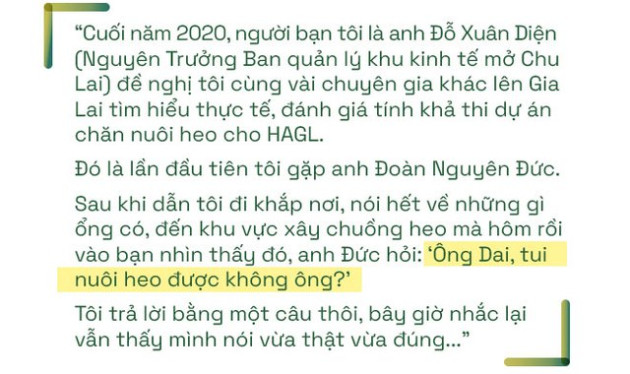 “Cuối năm 2020, người bạn tôi là anh Đỗ Xuân Diện (Nguyên Trưởng Ban quản lý khu kinh tế mở Chu Lai) đề nghị tôi cùng vài chuyên gia khác lên Gia Lai tìm hiểu thực tế, đánh giá tính khả thi dự án chăn nuôi heo cho HAGL.

Đó là lần đầu tiên tôi gặp anh Đoàn Nguyên Đức.

Sau khi dẫn tôi đi khắp nơi, nói hết về những gì ổng có, đến khu vực xây chuồng heo mà hôm rồi vào bạn nhìn thấy đó, anh Đức hỏi: ‘Ông Dai, tui nuôi heo được không ông?’

Tôi trả lời bằng một câu thôi, bây giờ nhắc lại vẫn thấy mình nói vừa thật vừa đúng...”